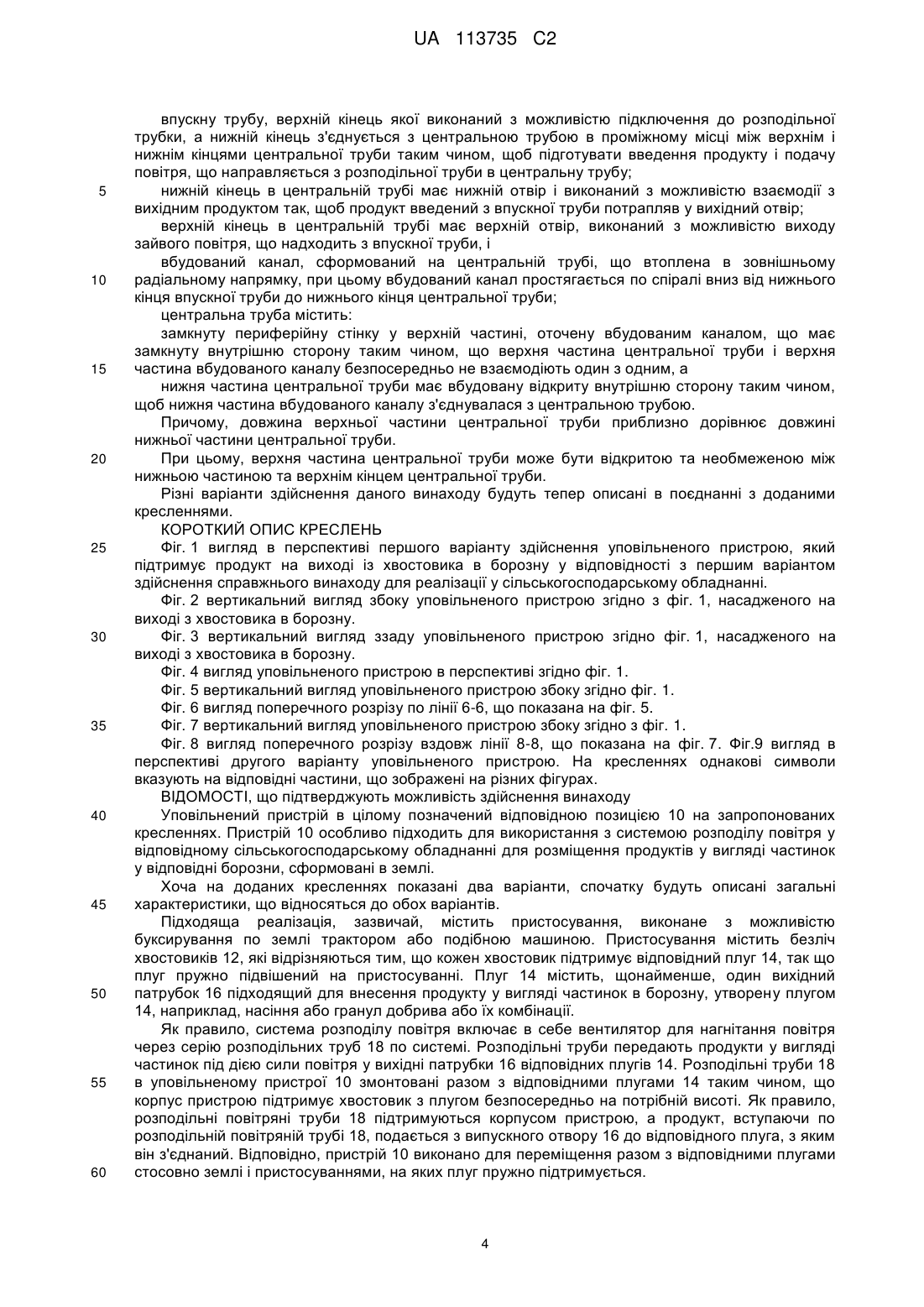 UA 113735 C2

впускну трубу, верхній кінець якої виконаний з можливістю підключення до розподільної трубки, а нижній кінець з'єднується з центральною трубою в проміжному місці між верхнім і нижнім кінцями центральної труби таким чином, щоб підготувати введення продукту і подачу повітря, що направляється з розподільної труби в центральну трубу;

5 нижній кінець в центральній трубі має нижній отвір і виконаний з можливістю взаємодії з вихідним продуктом так, щоб продукт введений з впускної труби потрапляв у вихідний отвір;

верхній кінець в центральній трубі має верхній отвір, виконаний з можливістю виходу зайвого повітря, що надходить з впускної труби, і

вбудований канал, сформований на центральній трубі, що втоплена в зовнішньому 10 радіальному напрямку, при цьому вбудований канал простягається по спіралі вниз від нижнього кінця впускної труби до нижнього кінця центральної труби;

центральна труба містить:

замкнуту периферійну стінку у верхній частині, оточену вбудованим каналом, що має замкнуту внутрішню сторону таким чином, що верхня частина центральної труби і верхня 15 частина вбудованого каналу безпосередньо не взаємодіють один з одним, а

нижня частина центральної труби має вбудовану відкриту внутрішню сторону таким чином, щоб нижня частина вбудованого каналу з'єднувалася з центральною трубою.

Причому, довжина верхньої частини центральної труби приблизно дорівнює довжині нижньої частини центральної труби.

20 При цьому, верхня частина центральної труби може бути відкритою та необмеженою між нижньою частиною та верхнім кінцем центральної труби.

Різні варіанти здійснення даного винаходу будуть тепер описані в поєднанні з доданими кресленнями.

КОРОТКИЙ ОПИС КРЕСЛЕНЬ

25 Фіг. 1 вигляд в перспективі першого варіанту здійснення уповільненого пристрою, який підтримує продукт на виході із хвостовика в борозну у відповідності з першим варіантом здійснення справжнього винаходу для реалізації у сільськогосподарському обладнанні.

Фіг. 2 вертикальний вигляд збоку уповільненого пристрою згідно з фіг. 1, насадженого на виході з хвостовика в борозну.

30 Фіг. 3 вертикальний вигляд ззаду уповільненого пристрою згідно фіг. 1, насадженого на виході з хвостовика в борозну.

Фіг. 4 вигляд уповільненого пристрою в перспективі згідно фіг. 1.

Фіг. 5 вертикальний вигляд уповільненого пристрою збоку згідно фіг. 1.

Фіг. 6 вигляд поперечного розрізу по лінії 6-6, що показана на фіг. 5.

35 Фіг. 7 вертикальний вигляд уповільненого пристрою збоку згідно з фіг. 1.

Фіг. 8 вигляд поперечного розрізу вздовж лінії 8-8, що показана на фіг. 7. Фіг.9 вигляд в перспективі другого варіанту уповільненого пристрою. На кресленнях однакові символи вказують на відповідні частини, що зображені на різних фігурах.

ВІДОМОСТІ, що підтверджують можливість здійснення винаходу

40 Уповільнений пристрій в цілому позначений відповідною позицією 10 на запропонованих кресленнях. Пристрій 10 особливо підходить для використання з системою розподілу повітря у відповідному сільськогосподарському обладнанні для розміщення продуктів у вигляді частинок у відповідні борозни, сформовані в землі.

Хоча на доданих кресленнях показані два варіанти, спочатку будуть описані загальні 45 характеристики, що відносяться до обох варіантів.

Підходяща реалізація, зазвичай, містить пристосування, виконане з можливістю буксирування по землі трактором або подібною машиною. Пристосування містить безліч хвостовиків 12, які відрізняються тим, що кожен хвостовик підтримує відповідний плуг 14, так що плуг пружно підвішений на пристосуванні. Плуг 14 містить, щонайменше, один вихідний 50 патрубок 16 підходящий для внесення продукту у вигляді частинок в борозну, утворену плугом 14, наприклад, насіння або гранул добрива або їх комбінації.

Як правило, система розподілу повітря включає в себе вентилятор для нагнітання повітря через серію розподільних труб 18 по системі. Розподільні труби передають продукти у вигляді частинок під дією сили повітря у вихідні патрубки 16 відповідних плугів 14. Розподільні труби 18 55 в уповільненому пристрої 10 змонтовані разом з відповідними плугами 14 таким чином, що корпус пристрою підтримує хвостовик з плугом безпосередньо на потрібній висоті. Як правило, розподільні повітряні труби 18 підтримуються корпусом пристрою, а продукт, вступаючи по розподільній повітряній трубі 18, подається з випускного отвору 16 до відповідного плуга, з яким він з'єднаний. Відповідно, пристрій 10 виконано для переміщення разом з відповідними плугами 60 стосовно землі і пристосуваннями, на яких плуг пружно підтримується.

4